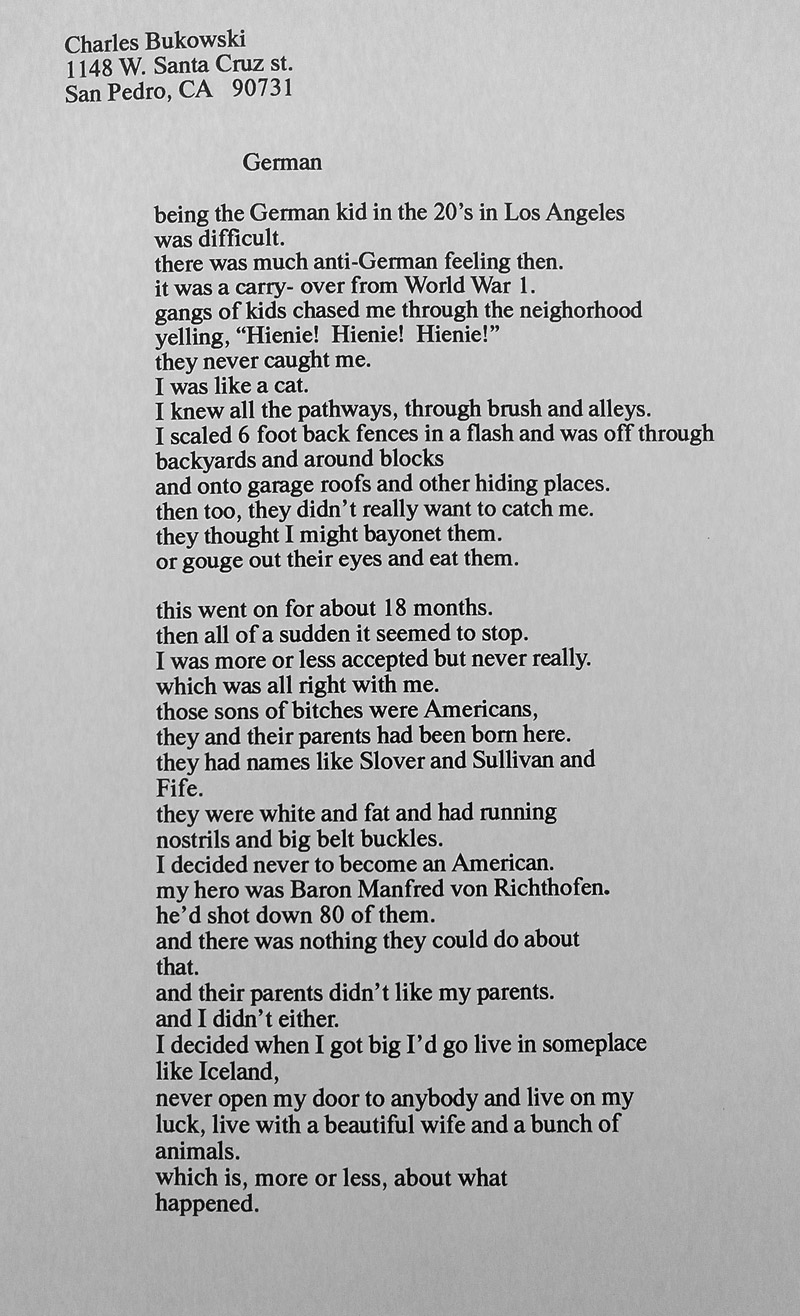 Charles Bukowski
1148 W. Santa Cruz st.
San Pedro, CA 90731

German

being the German kid in the 20's in Los Angeles
was difficult.
there was much anti-German feeling then.
it was a carry- over from World War 1.
gangs of kids chased me through the neighorhood
yelling, "Hienie! Hienie! Hienie!"
they never caught me.
I was like a cat.
I knew all the pathways, through brush and alleys.
I scaled 6 foot back fences in a flash and was off through
backyards and around blocks
and onto garage roofs and other hiding places.
then too, they didn't really want to catch me.
they thought I might bayonet them.
or gouge out their eyes and eat them.

this went on for about 18 months.
then all of a sudden it seemed to stop.
I was more or less accepted but never really.
which was all right with me.
those sons of bitches were Americans,
they and their parents had been born here.
they had names like Slover and Sullivan and
Fife.
they were white and fat and had running
nostrils and big belt buckles.
I decided never to become an American.
my hero was Baron Manfred von Richthofen.
he'd shot down 80 of them.
and there was nothing they could do about
that.
and their parents didn't like my parents.
and I didn't either.
I decided when I got big I'd go live in someplace
like Iceland,
never open my door to anybody and live on my
luck, live with a beautiful wife and a bunch of
animals.
which is, more or less, about what
happened.